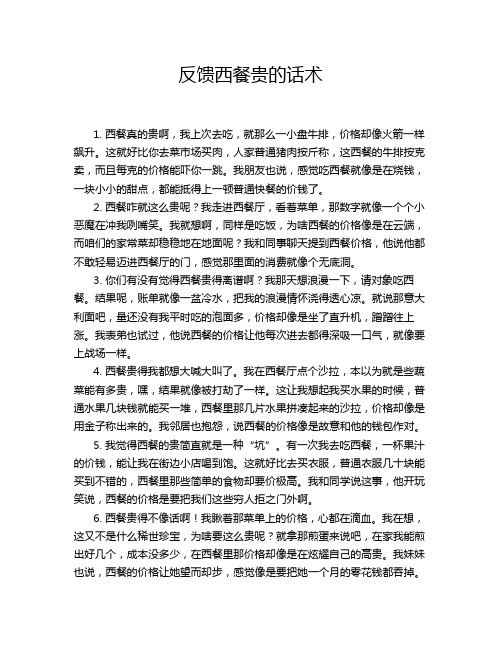 反馈西餐贵的话术

1. 西餐真的贵啊，我上次去吃，就那么一小盘牛排，价格却像火箭一样飙升。这就好比你去菜市场买肉，人家普通猪肉按斤称，这西餐的牛排按克卖，而且每克的价格能吓你一跳。我朋友也说，感觉吃西餐就像是在烧钱，一块小小的甜点，都能抵得上一顿普通快餐的价钱了。

2. 西餐咋就这么贵呢？我走进西餐厅，看着菜单，那数字就像一个个小恶魔在冲我咧嘴笑。我就想啊，同样是吃饭，为啥西餐的价格像是在云端，而咱们的家常菜却稳稳地在地面呢？我和同事聊天提到西餐价格，他说他都不敢轻易迈进西餐厅的门，感觉那里面的消费就像个无底洞。

3. 你们有没有觉得西餐贵得离谱啊？我那天想浪漫一下，请对象吃西餐。结果呢，账单就像一盆冷水，把我的浪漫情怀浇得透心凉。就说那意大利面吧，量还没有我平时吃的泡面多，价格却像是坐了直升机，蹭蹭往上涨。我表弟也试过，他说西餐的价格让他每次进去都得深吸一口气，就像要上战场一样。

4. 西餐贵得我都想大喊大叫了。我在西餐厅点个沙拉，本以为就是些蔬菜能有多贵，嘿，结果就像被打劫了一样。这让我想起我买水果的时候，普通水果几块钱就能买一堆，西餐里那几片水果拼凑起来的沙拉，价格却像是用金子称出来的。我邻居也抱怨，说西餐的价格像是故意和他的钱包作对。

5. 我觉得西餐的贵简直就是一种“坑”。有一次我去吃西餐，一杯果汁的价钱，能让我在街边小店喝到饱。这就好比去买衣服，普通衣服几十块能买到不错的，西餐里那些简单的食物却要价极高。我和同学说这事，他开玩笑说，西餐的价格是要把我们这些穷人拒之门外啊。

6. 西餐贵得不像话啊！我瞅着那菜单上的价格，心都在滴血。我在想，这又不是什么稀世珍宝，为啥要这么贵呢？就拿那煎蛋来说吧，在家我能煎出好几个，成本没多少，在西餐里那价格却像是在炫耀自己的高贵。我妹妹也说，西餐的价格让她望而却步，感觉像是要把她一个月的零花钱都吞掉。